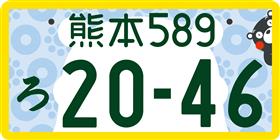 熊本589
ろ 20-46